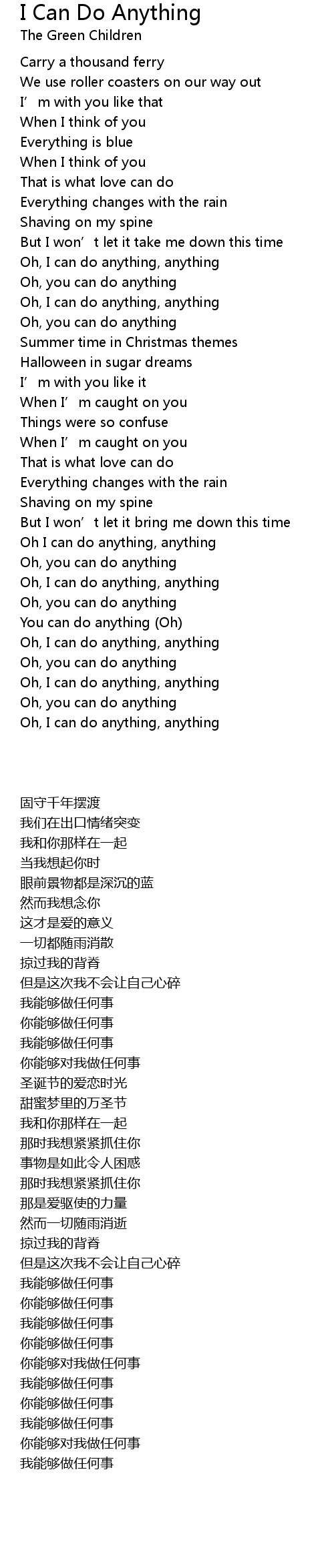 I Can Do Anything
The Green Children

Carry a thousand ferry
We use roller coasters on our way out
I'm with you like that
When I think of you
Everything is blue
When I think of you
That is what love can do
Everything changes with the rain
Shaving on my spine
But I won't let it take me down this time
Oh, I can do anything, anything
Oh, you can do anything
Oh, I can do anything, anything
Oh, you can do anything
Summer time in Christmas themes
Halloween in sugar dreams
I'm with you like it
When I'm caught on you
Things were so confuse
When I'm caught on you
That is what love can do
Everything changes with the rain
Shaving on my spine
But I won't let it bring me down this time
Oh I can do anything, anything
Oh, you can do anything
Oh, I can do anything, anything
Oh, you can do anything
You can do anything (Oh)
Oh, I can do anything, anything
Oh, you can do anything
Oh, I can do anything, anything
Oh, you can do anything
Oh, I can do anything, anything

固守千年摆渡
我们在出口情绪突变
我和你那样在一起
当我想起你时
眼前景物都是深沉的蓝
然而我想念你
这才是爱的意义
一切都随雨消散
掠过我的背脊
但是这次我不会让自己心碎
我能够做任何事
你能够做任何事
我能够做任何事
你能够对我做任何事
圣诞节的爱恋时光
甜蜜梦里的万圣节
我和你那样在一起
那时我想紧紧抓住你
事物是如此令人困惑
那时我想紧紧抓住你
那是爱驱使的力量
然而一切随雨消逝
掠过我的背脊
但是这次我不会让自己心碎
我能够做任何事
你能够做任何事
我能够做任何事
你能够做任何事
你能够对我做任何事
我能够做任何事
你能够做任何事
我能够做任何事
你能够对我做任何事
我能够做任何事